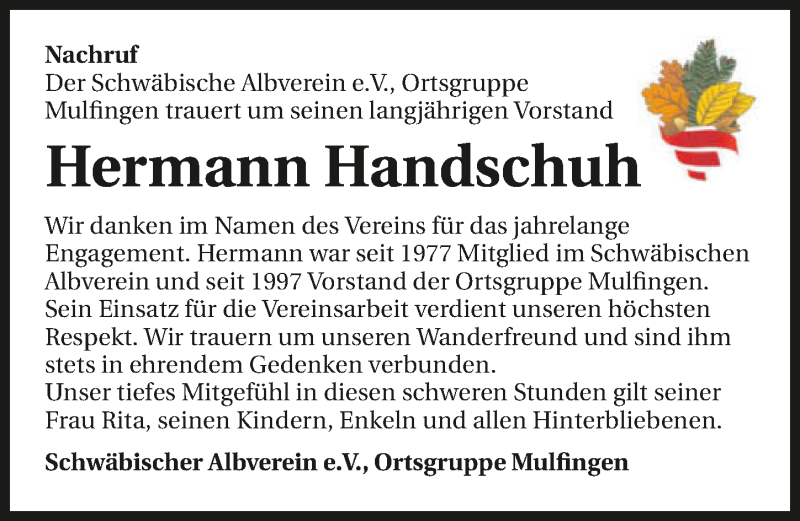 Nachruf
Der Schwäbische Albverein e.V., Ortsgruppe Mulfingen trauert um seinen langjährigen Vorstand

Hermann Handschuh

Wir danken im Namen des Vereins für das jahrelange Engagement. Hermann war seit 1977 Mitglied im Schwäbischen Albverein und seit 1997 Vorstand der Ortsgruppe Mulfingen. Sein Einsatz für die Vereinsarbeit verdient unseren höchsten Respekt. Wir trauern um unseren Wanderfreund und sind ihm stets in ehrendem Gedenken verbunden.
Unser tiefes Mitgefühl in diesen schweren Stunden gilt seiner Frau Rita, seinen Kindern, Enkeln und allen Hinterbliebenen.

Schwäbischer Albverein e.V., Ortsgruppe Mulfingen